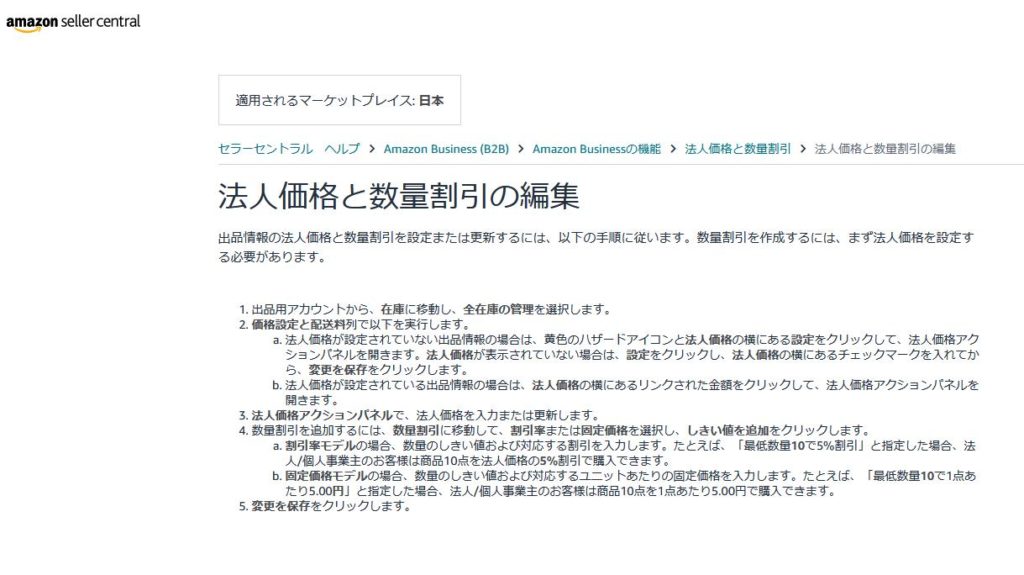 amazon seller central

適用されるマーケットプレイス: 日本

セラーセントラル ヘルプ > Amazon Business (B2B) > Amazon Businessの機能 > 法人価格と数量割引 > 法人価格と数量割引の編集

法人価格と数量割引の編集

出品情報の法人価格と数量割引を設定または更新するには、以下の手順に従います。数量割引を作成するには、まず法人価格を設定する必要があります。

1. 出品用アカウントから、在庫に移動し、全在庫の管理を選択します。
2. 価格設定と配送料列で以下を実行します。
a. 法人価格が設定されていない出品情報の場合は、黄色のハザードアイコンと法人価格の横にある設定をクリックして、法人価格アクションパネルを開きます。法人価格が表示されていない場合は、設定をクリックし、法人価格の横にあるチェックマークを入れてから、変更を保存をクリックします。
b. 法人価格が設定されている出品情報の場合は、法人価格の横にあるリンクされた金額をクリックして、法人価格アクションパネルを開きます。
3. 法人価格アクションパネルで、法人価格を入力または更新します。
4. 数量割引を追加するには、数量割引に移動して、割引率または固定価格を選択し、しきい値を追加をクリックします。
a. 割引率モデルの場合、数量のしきい値および対応する割引を入力します。たとえば、「最低数量10で5%割引」と指定した場合、法人/個人事業主のお客様は商品10点を法人価格の5%割引で購入できます。
b. 固定価格モデルの場合、数量のしきい値および対応するユニットあたりの固定価格を入力します。たとえば、「最低数量10で1点あたり5.00円」と指定した場合、法人/個人事業主のお客様は商品10点を1点あたり5.00円で購入できます。
5. 変更を保存をクリックします。